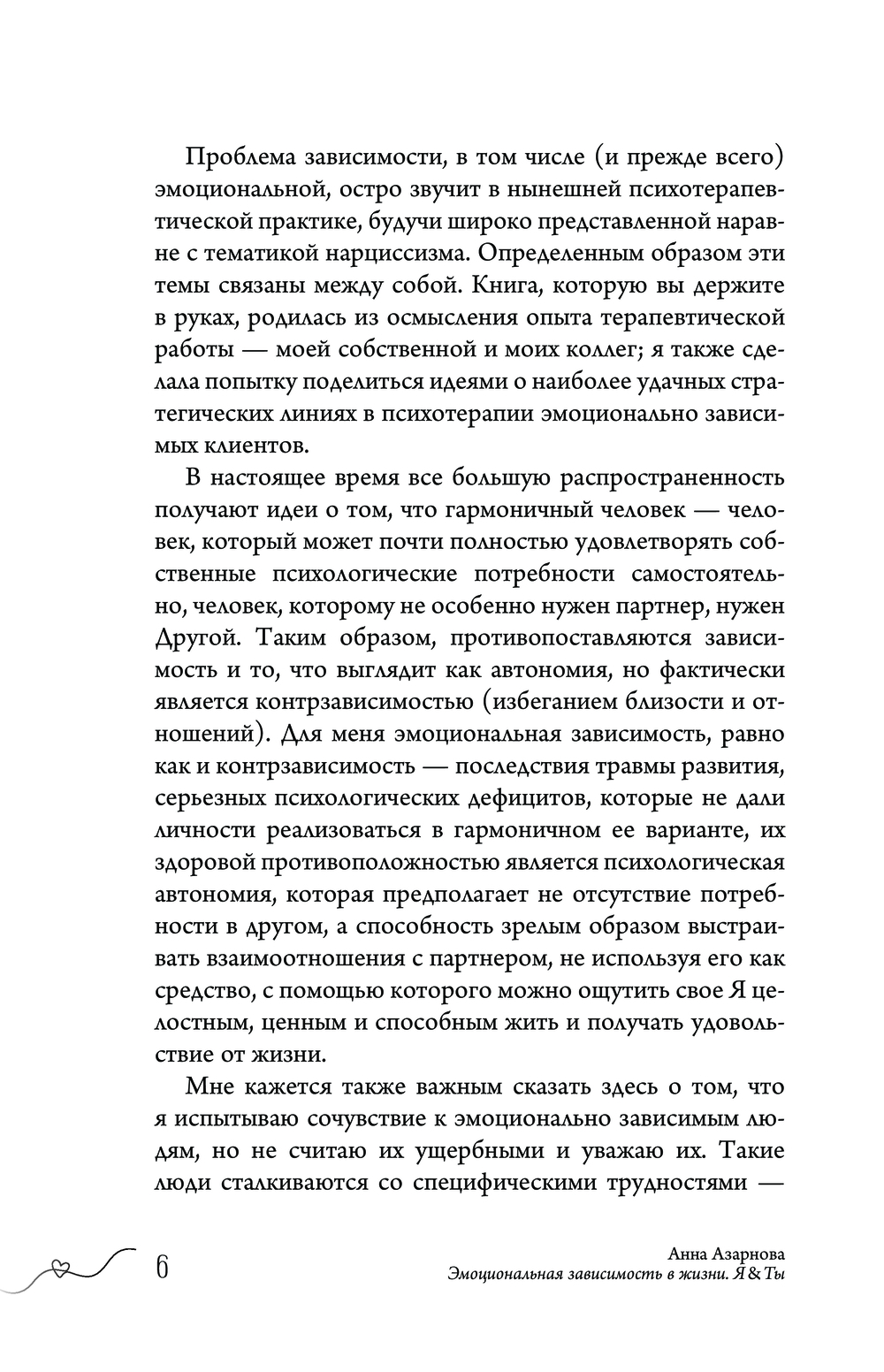 Проблема зависимости, в том числе (и прежде всего) эмоциональной, остро звучит в нынешней психотерапевтической практике, будучи широко представленной наравне с тематикой нарциссизма. Определенным образом эти темы связаны между собой. Книга, которую вы держите в руках, родилась из осмысления опыта терапевтической работы — моей собственной и моих коллег; я также сделала попытку поделиться идеями о наиболее удачных стратегических линиях в психотерапии эмоционально зависимых клиентов.

В настоящее время все большую распространенность получают идеи о том, что гармоничный человек — человек, который может почти полностью удовлетворять собственные психологические потребности самостоятельно, человек, которому не особенно нужен партнер, нужен Другой. Таким образом, противопоставляются зависимость и то, что выглядит как автономия, но фактически является контрзависимостью (избеганием близости и отношений). Для меня эмоциональная зависимость, равно как и контрзависимость — последствия травмы развития, серьезных психологических дефицитов, которые не дали личности реализоваться в гармоничном ее варианте, их здоровой противоположностью является психологическая автономия, которая предполагает не отсутствие потребности в другом, а способность зрелым образом выстраивать взаимоотношения с партнером, не используя его как средство, с помощью которого можно ощутить свое Я целостным, ценным и способным жить и получать удовольствие от жизни.

Мне кажется также важным сказать здесь о том, что я испытываю сочувствие к эмоционально зависимым людям, но не считаю их ущербными и уважаю их. Такие люди сталкиваются со специфическими трудностями —

6

Анна Азарнова
Эмоциональная зависимость в жизни. Я & Ты